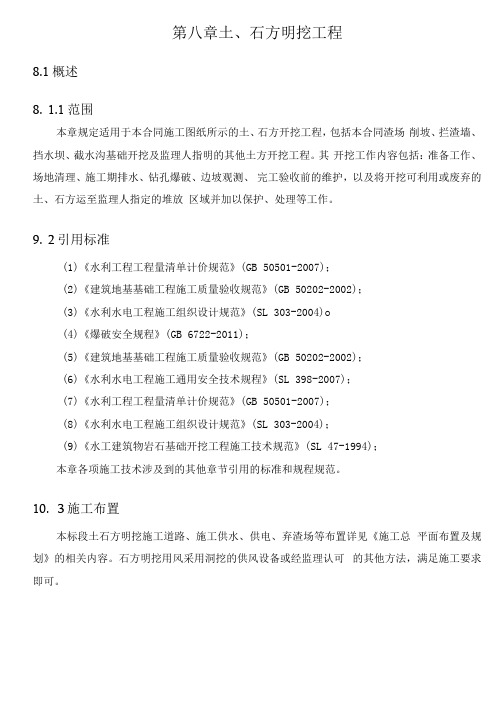 第八章土、石方明挖工程

8.1 概述

8. 1.1 范围

本章规定适用于本合同施工图纸所示的土、石方开挖工程，包括本合同渣场 削坡、拦渣墙、挡水坝、截水沟基础开挖及监理人指明的其他土方开挖工程。其 开挖工作内容包括：准备工作、场地清理、施工期排水、钻孔爆破、边坡观测、 完工验收前的维护，以及将开挖可利用或废弃的土、石方运至监理人指定的堆放 区域并加以保护、处理等工作。

9. 2 引用标准

(1)《水利工程工程量清单计价规范》(GB 50501-2007)；

(2)《建筑地基基础工程施工质量验收规范》(GB 50202-2002)；

(3)《水利水电工程施工组织设计规范》(SL 303-2004)o

(4)《爆破安全规程》(GB 6722-2011)；

(5)《建筑地基基础工程施工质量验收规范》(GB 50202-2002)；

(6)《水利水电工程施工通用安全技术规程》(SL 398-2007)；

(7)《水利工程工程量清单计价规范》(GB 50501-2007)；

(8)《水利水电工程施工组织设计规范》(SL 303-2004)；

(9)《水工建筑物岩石基础开挖工程施工技术规范》(SL 47-1994)；

本章各项施工技术涉及到的其他章节引用的标准和规程规范。

10. 3 施工布置

本标段土石方明挖施工道路、施工供水、供电、弃渣场等布置详见《施工总 平面布置及规划》的相关内容。石方明挖用风采用洞挖的供风设备或经监理认可 的其他方法，满足施工要求即可。